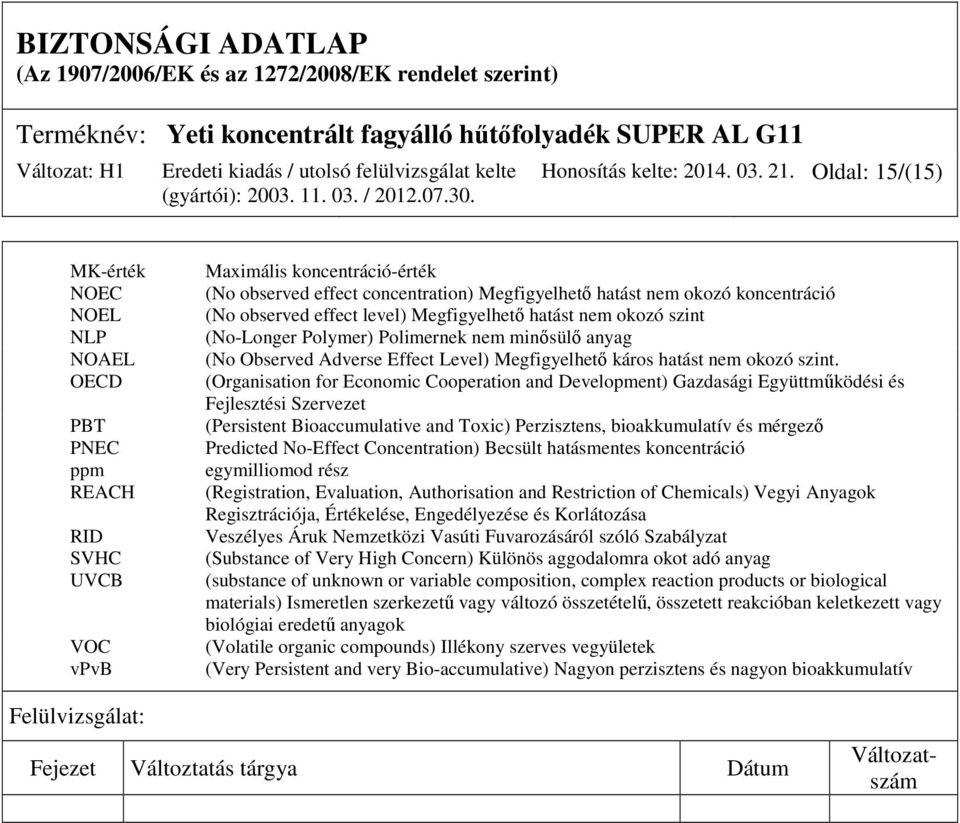 BIZTONSÁGI ADATLAP
(Az 1907/2006/EK és az 1272/2008/EK rendelet szerint)

Terméknév: Yeti koncentrált fagyálló hűtőfolyadék SUPER AL G11

Változat: H1 Eredeti kiadás / utolsó felülvizsgálat kelte (gyártói): 2003. 11. 03. / 2012.07.30. Honosítás kelte: 2014. 03. 21. Oldal: 15/(15)

| | |
|---|---|
| MK-érték | Maximális koncentráció-érték |
| NOEC | (No observed effect concentration) Megfigyelhető hatást nem okozó koncentráció |
| NOEL | (No observed effect level) Megfigyelhető hatást nem okozó szint |
| NLP | (No-Longer Polymer) Polimernek nem minősülő anyag |
| NOAEL | (No Observed Adverse Effect Level) Megfigyelhető káros hatást nem okozó szint. |
| OECD | (Organisation for Economic Cooperation and Development) Gazdasági Együttműködési és Fejlesztési Szervezet |
| PBT | (Persistent Bioaccumulative and Toxic) Perzisztens, bioakkumulatív és mérgező |
| PNEC | Predicted No-Effect Concentration) Becsült hatásmentes koncentráció |
| ppm | egymilliomod rész |
| REACH | (Registration, Evaluation, Authorisation and Restriction of Chemicals) Vegyi Anyagok Regisztrációja, Értékelése, Engedélyezése és Korlátozása |
| RID | Veszélyes Áruk Nemzetközi Vasúti Fuvarozásáról szóló Szabályzat |
| SVHC | (Substance of Very High Concern) Különös aggodalomra okot adó anyag |
| UVCB | (substance of unknown or variable composition, complex reaction products or biological materials) Ismeretlen szerkezetű vagy változó összetételű, összetett reakcióban keletkezett vagy biológiai eredetű anyagok |
| VOC | (Volatile organic compounds) Illékony szerves vegyületek |
| vPvB | (Very Persistent and very Bio-accumulative) Nagyon perzisztens és nagyon bioakkumulatív |

Felülvizsgálat:

| Fejezet | Változtatás tárgya | Dátum | Változat-szám |
|---|---|---|---|
| | | | |